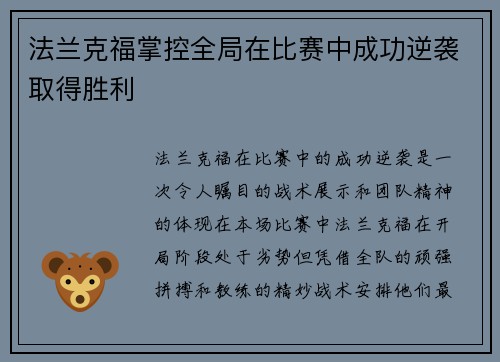 法兰克福掌控全局在比赛中成功逆袭取得胜利

法兰克福在比赛中的成功逆袭是一次令人瞩目的战术展示和团队精神的体现在本场比赛中法兰克福在开局阶段处于劣势但凭借全队的顽强拼搏和教练的精妙战术安排他们最